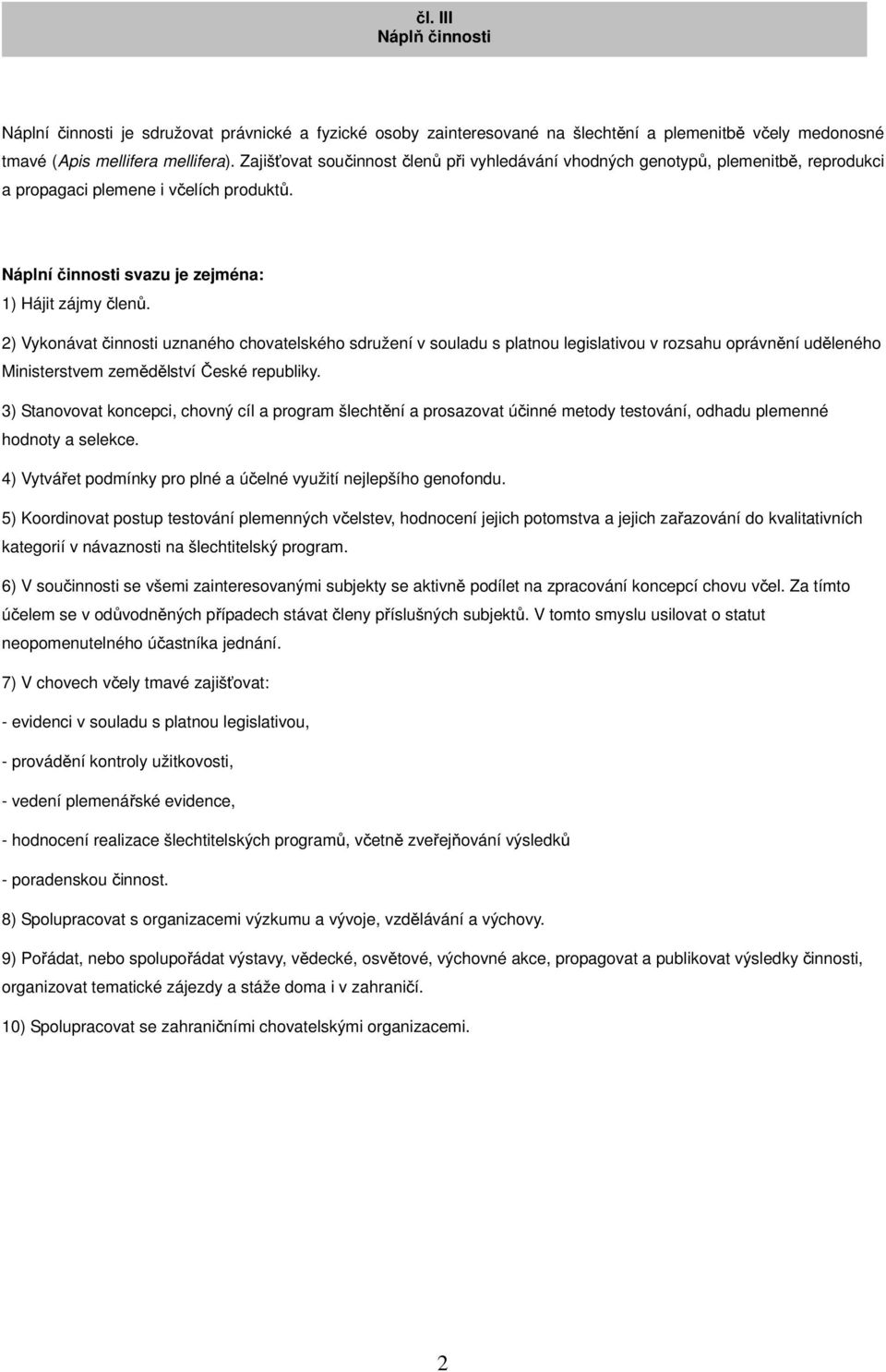 čl. III
Náplň činnosti

Náplní činnosti je sdružovat právnické a fyzické osoby zainteresované na šlechtění a plemenitbě včely medonosné tmavé (Apis mellifera mellifera). Zajišťovat součinnost členů při vyhledávání vhodných genotypů, plemenitbě, reprodukci a propagaci plemene i včelích produktů.

Náplní činnosti svazu je zejména:
1) Hájit zájmy členů.

2) Vykonávat činnosti uznaného chovatelského sdružení v souladu s platnou legislativou v rozsahu oprávnění uděleného Ministerstvem zemědělství České republiky.

3) Stanovovat koncepci, chovný cíl a program šlechtění a prosazovat účinné metody testování, odhadu plemenné hodnoty a selekce.

4) Vytvářet podmínky pro plné a účelné využití nejlepšího genofondu.

5) Koordinovat postup testování plemenných včelstev, hodnocení jejich potomstva a jejich zařazování do kvalitativních kategorií v návaznosti na šlechtitelský program.

6) V součinnosti se všemi zainteresovanými subjekty se aktivně podílet na zpracování koncepcí chovu včel. Za tímto účelem se v odůvodněných případech stávat členy příslušných subjektů. V tomto smyslu usilovat o statut neopomenutelného účastníka jednání.

7) V chovech včely tmavé zajišťovat:

- evidenci v souladu s platnou legislativou,

- provádění kontroly užitkovosti,

- vedení plemenářské evidence,

- hodnocení realizace šlechtitelských programů, včetně zveřejňování výsledků

- poradenskou činnost.

8) Spolupracovat s organizacemi výzkumu a vývoje, vzdělávání a výchovy.

9) Pořádat, nebo spolupořádat výstavy, vědecké, osvětové, výchovné akce, propagovat a publikovat výsledky činnosti, organizovat tematické zájezdy a stáže doma i v zahraničí.

10) Spolupracovat se zahraničními chovatelskými organizacemi.

2